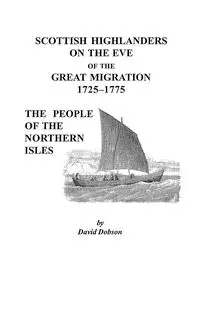 SCOTTISH HIGHLANDERS ON THE EVE OF THE GREAT MIGRATION 1725–1775

THE PEOPLE OF THE NORTHERN ISLES

by
David Dobson